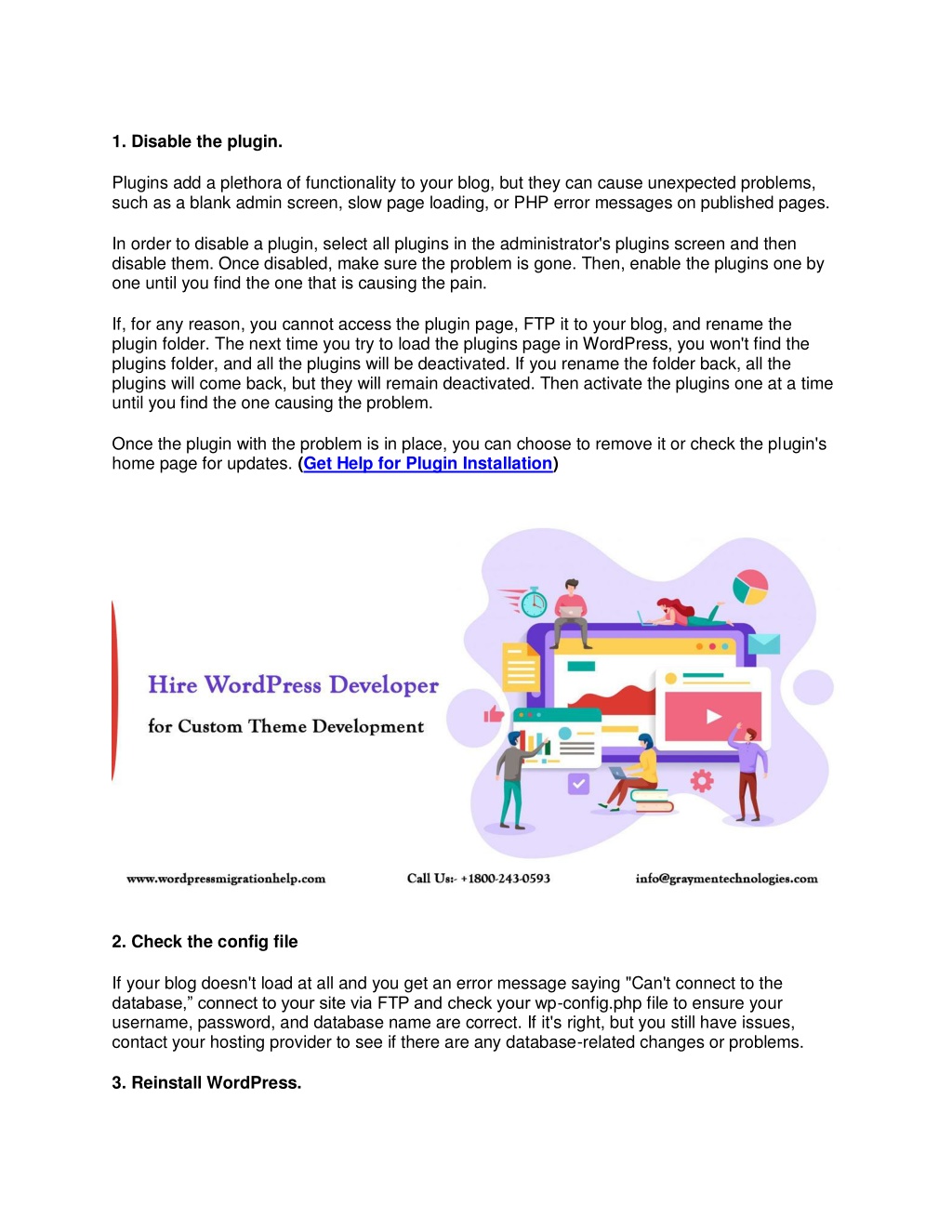 1. Disable the plugin.

Plugins add a plethora of functionality to your blog, but they can cause unexpected problems, such as a blank admin screen, slow page loading, or PHP error messages on published pages.

In order to disable a plugin, select all plugins in the administrator's plugins screen and then disable them. Once disabled, make sure the problem is gone. Then, enable the plugins one by one until you find the one that is causing the pain.

If, for any reason, you cannot access the plugin page, FTP it to your blog, and rename the plugin folder. The next time you try to load the plugins page in WordPress, you won't find the plugins folder, and all the plugins will be deactivated. If you rename the folder back, all the plugins will come back, but they will remain deactivated. Then activate the plugins one at a time until you find the one causing the problem.

Once the plugin with the problem is in place, you can choose to remove it or check the plugin's home page for updates. (Get Help for Plugin Installation)

Hire WordPress Developer

for Custom Theme Development

www.wordpressmigrationhelp.com

Call Us:- +1800-243-0593

info@graymentechnologies.com

2. Check the config file

If your blog doesn't load at all and you get an error message saying "Can't connect to the database," connect to your site via FTP and check your wp-config.php file to ensure your username, password, and database name are correct. If it's right, but you still have issues, contact your hosting provider to see if there are any database-related changes or problems.

3. Reinstall WordPress.